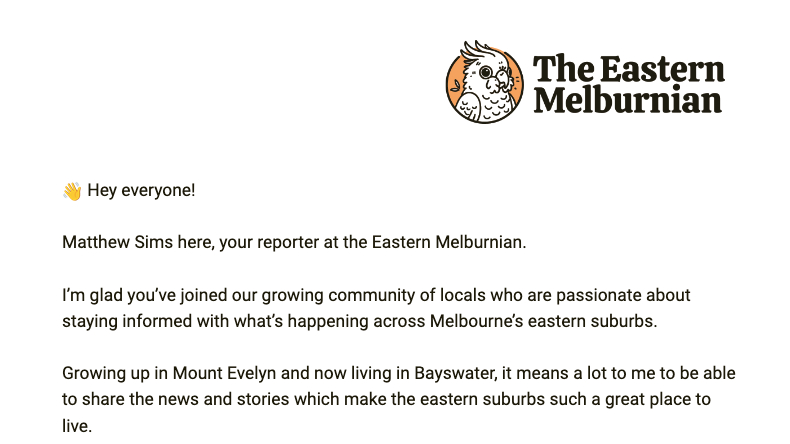 The Eastern Melburnian

👋 Hey everyone!

Matthew Sims here, your reporter at the Eastern Melburnian.

I'm glad you've joined our growing community of locals who are passionate about staying informed with what's happening across Melbourne's eastern suburbs.

Growing up in Mount Evelyn and now living in Bayswater, it means a lot to me to be able to share the news and stories which make the eastern suburbs such a great place to live.